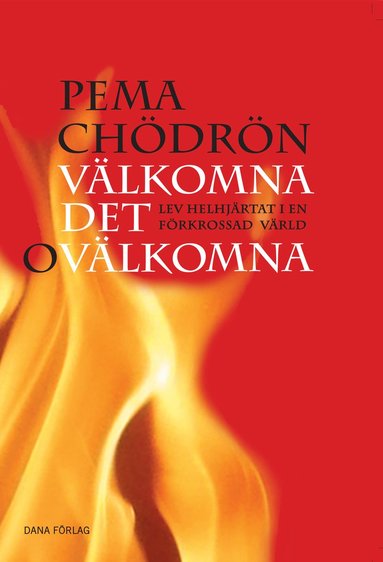 PEMA CHÖDRÖN

VÄLKOMNA DET OVÄLKOMNA

LEV HELHJÄRTAT I EN FÖRKROSSAD VÄRLD

DANA FÖRLAG